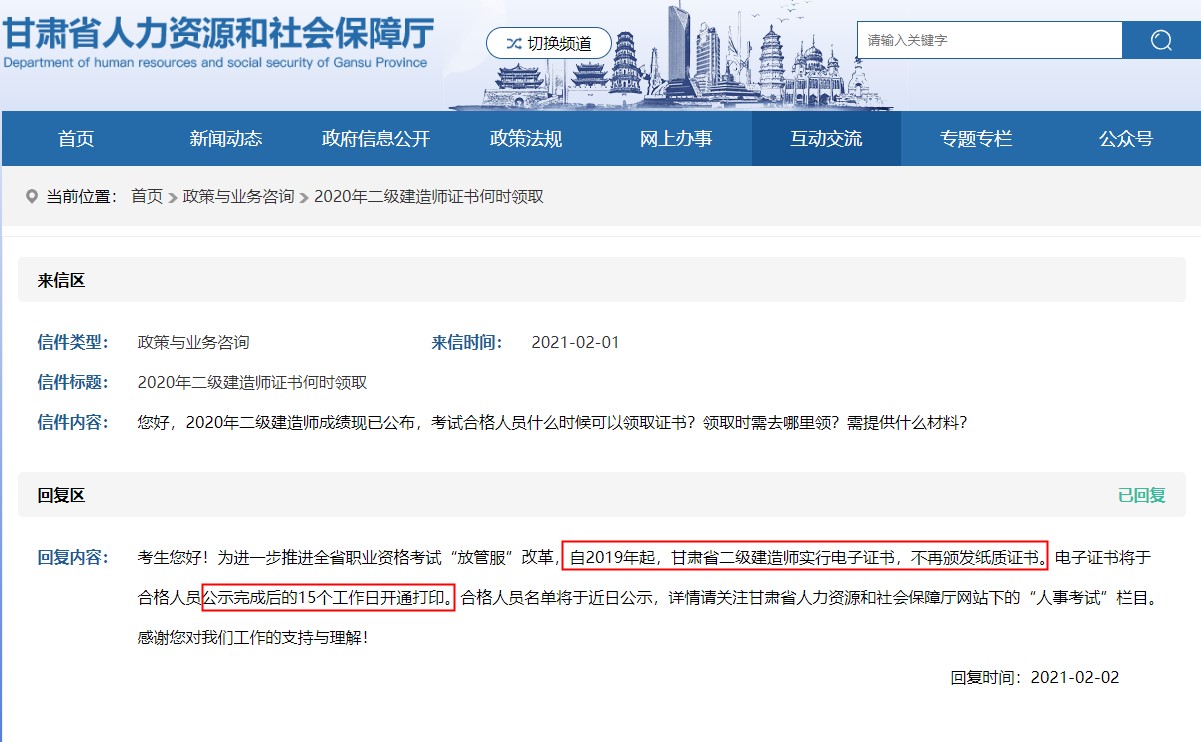 甘肃省人力资源和社会保障厅
Department of human resources and social security of Gansu Province

切换频道

请输入关键字

首页 新闻动态 政府信息公开 政策法规 网上办事 互动交流 专题专栏 公众号

当前位置： 首页 > 政策与业务咨询 > 2020年二级建造师证书何时领取

来信区

信件类型： 政策与业务咨询 来信时间： 2021-02-01

信件标题： 2020年二级建造师证书何时领取

信件内容： 您好，2020年二级建造师成绩现已公布，考试合格人员什么时候可以领取证书？领取时需去哪里领？需提供什么材料？

回复区 已回复

回复内容： 考生您好！为进一步推进全省职业资格考试“放管服”改革，自2019年起，甘肃省二级建造师实行电子证书，不再颁发纸质证书。电子证书将于合格人员公示完成后的15个工作日开通打印。合格人员名单将于近日公示，详情请关注甘肃省人力资源和社会保障厅网站下的“人事考试”栏目。感谢您对我们工作的支持与理解！

回复时间：2021-02-02